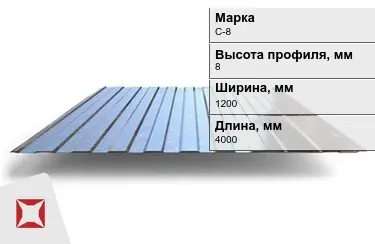 Марка
С-8

Высота профиля, мм
8

Ширина, мм
1200

Длина, мм
4000